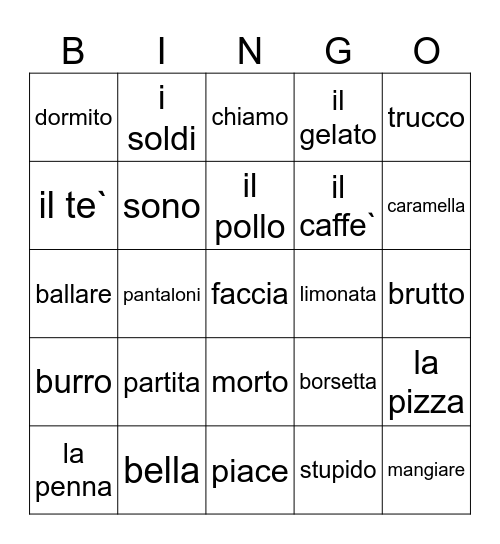 | B | I | N | G | O |
|---|---|---|---|---|
| dormito | i soldi | chiamo | il gelato | trucco |
| il te` | sono | il pollo | il caffe` | caramella |
| ballare | pantaloni | faccia | limonata | brutto |
| burro | partita | morto | borsetta | la pizza |
| la penna | bella | piace | stupido | mangiare |